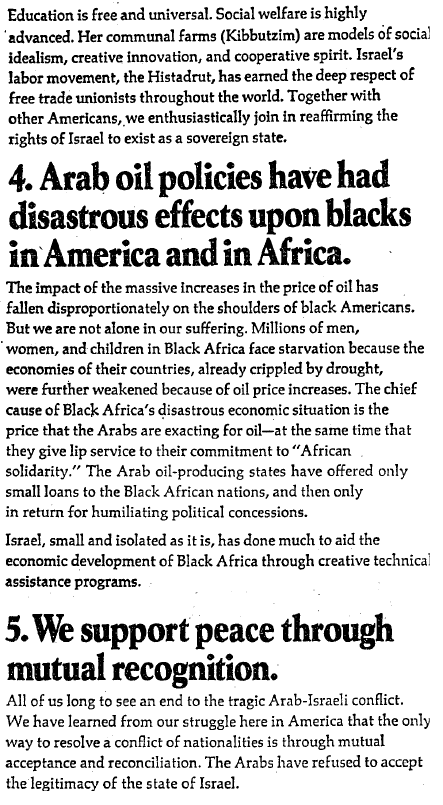 Education is free and universal. Social welfare is highly advanced. Her communal farms (Kibbutzim) are models of social idealism, creative innovation, and cooperative spirit. Israel's labor movement, the Histadrut, has earned the deep respect of free trade unionists throughout the world. Together with other Americans, we enthusiastically join in reaffirming the rights of Israel to exist as a sovereign state.

4. Arab oil policies have had disastrous effects upon blacks in America and in Africa.

The impact of the massive increases in the price of oil has fallen disproportionately on the shoulders of black Americans. But we are not alone in our suffering. Millions of men, women, and children in Black Africa face starvation because the economies of their countries, already crippled by drought, were further weakened because of oil price increases. The chief cause of Black Africa's disastrous economic situation is the price that the Arabs are exacting for oil—at the same time that they give lip service to their commitment to "African solidarity." The Arab oil-producing states have offered only small loans to the Black African nations, and then only in return for humiliating political concessions.

Israel, small and isolated as it is, has done much to aid the economic development of Black Africa through creative technical assistance programs.

5. We support peace through mutual recognition.

All of us long to see an end to the tragic Arab-Israeli conflict. We have learned from our struggle here in America that the only way to resolve a conflict of nationalities is through mutual acceptance and reconciliation. The Arabs have refused to accept the legitimacy of the state of Israel.